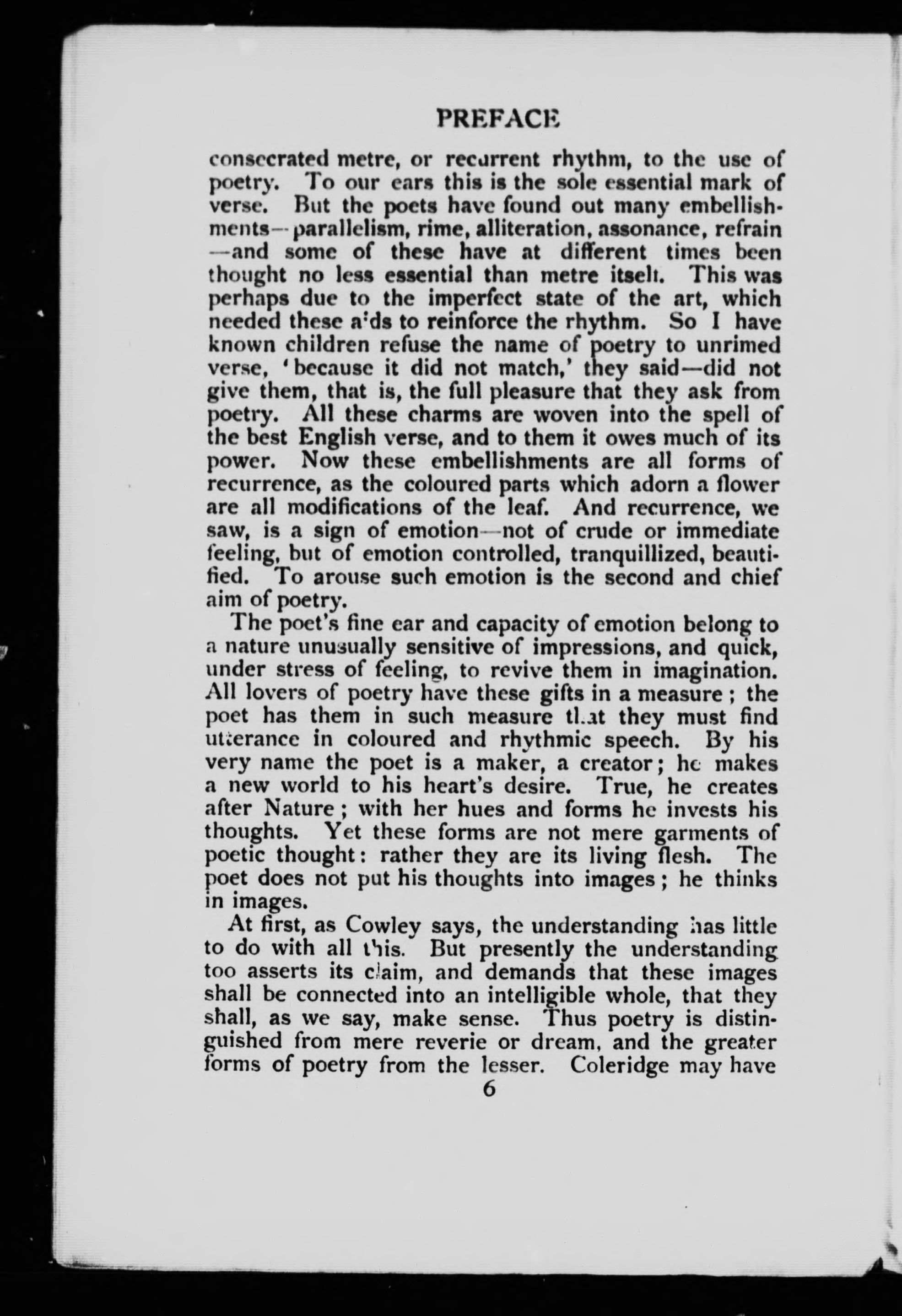 PREFACE

consecrated metre, or recurrent rhythm, to the use of poetry. To our ears this is the sole essential mark of verse. But the poets have found out many embellishments—parallelism, rime, alliteration, assonance, refrain—and some of these have at different times been thought no less essential than metre itself. This was perhaps due to the imperfect state of the art, which needed these aids to reinforce the rhythm. So I have known children refuse the name of poetry to unrimed verse, 'because it did not match,' they said—did not give them, that is, the full pleasure that they ask from poetry. All these charms are woven into the spell of the best English verse, and to them it owes much of its power. Now these embellishments are all forms of recurrence, as the coloured parts which adorn a flower are all modifications of the leaf. And recurrence, we saw, is a sign of emotion—not of crude or immediate feeling, but of emotion controlled, tranquillized, beautified. To arouse such emotion is the second and chief aim of poetry.

The poet's fine ear and capacity of emotion belong to a nature unusually sensitive of impressions, and quick, under stress of feeling, to revive them in imagination. All lovers of poetry have these gifts in a measure; the poet has them in such measure that they must find utterance in coloured and rhythmic speech. By his very name the poet is a maker, a creator; he makes a new world to his heart's desire. True, he creates after Nature; with her hues and forms he invests his thoughts. Yet these forms are not mere garments of poetic thought: rather they are its living flesh. The poet does not put his thoughts into images; he thinks in images.

At first, as Cowley says, the understanding has little to do with all this. But presently the understanding too asserts its claim, and demands that these images shall be connected into an intelligible whole, that they shall, as we say, make sense. Thus poetry is distinguished from mere reverie or dream, and the greater forms of poetry from the lesser. Coleridge may have

6